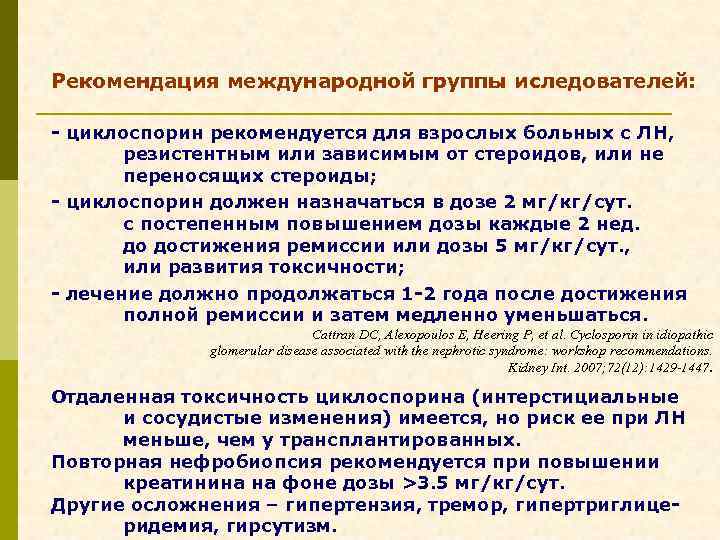 Рекомендация международной группы иследователей:

- циклоспорин рекомендуется для взрослых больных с ЛН, резистентным или зависимым от стероидов, или не переносящих стероиды;

- циклоспорин должен назначаться в дозе 2 мг/кг/сут. с постепенным повышением дозы каждые 2 нед. до достижения ремиссии или дозы 5 мг/кг/сут., или развития токсичности;

- лечение должно продолжаться 1-2 года после достижения полной ремиссии и затем медленно уменьшаться.

Cattran DC, Alexopoulos E, Heering P, et al. Cyclosporin in idiopathic glomerular disease associated with the nephrotic syndrome: workshop recommendations. Kidney Int. 2007;72(12):1429-1447.

Отдаленная токсичность циклоспорина (интерстициальные и сосудистые изменения) имеется, но риск ее при ЛН меньше, чем у трансплантированных.

Повторная нефробиопсия рекомендуется при повышении креатинина на фоне дозы >3.5 мг/кг/сут.

Другие осложнения – гипертензия, тремор, гипертриглицеридемия, гирсутизм.